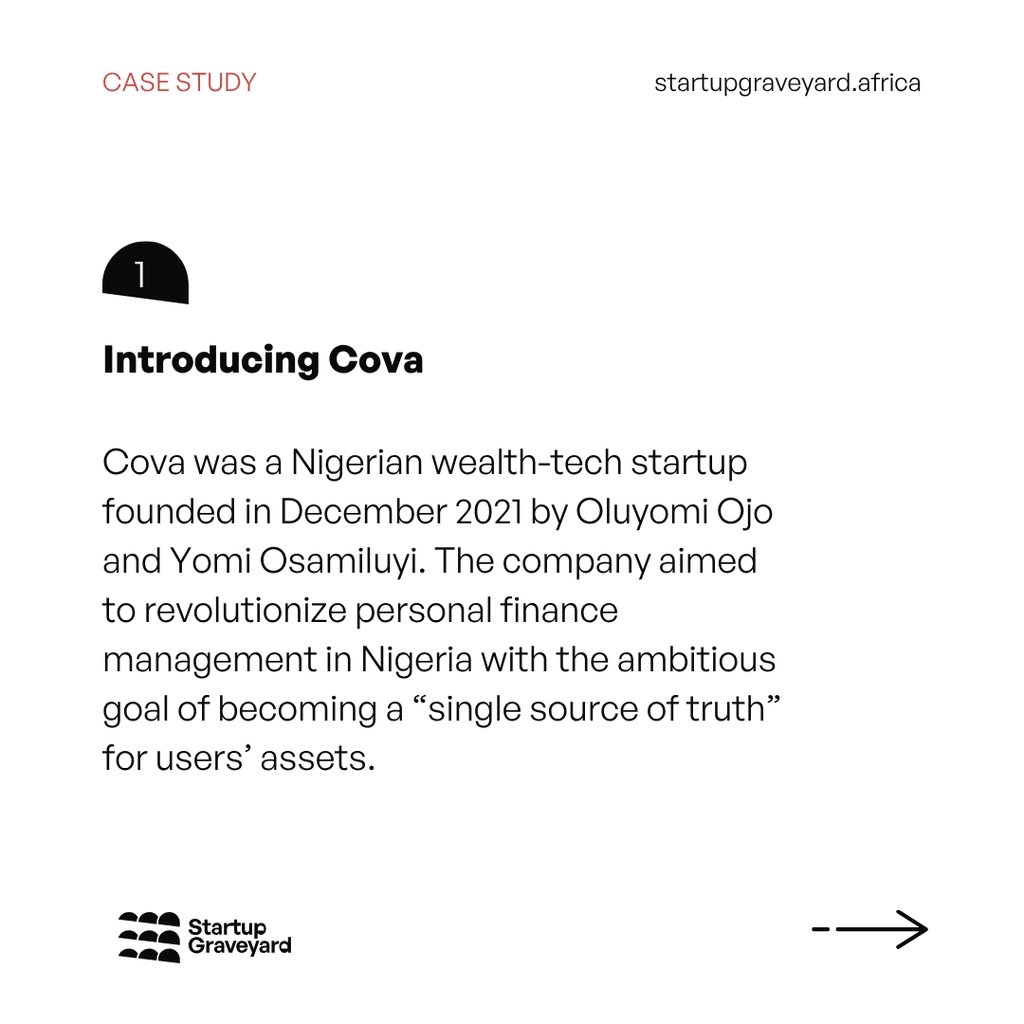 CASE STUDY

startupgraveyard.africa

1

Introducing Cova

Cova was a Nigerian wealth-tech startup founded in December 2021 by Oluyomi Ojo and Yomi Osamiluyi. The company aimed to revolutionize personal finance management in Nigeria with the ambitious goal of becoming a “single source of truth” for users’ assets.

Startup Graveyard